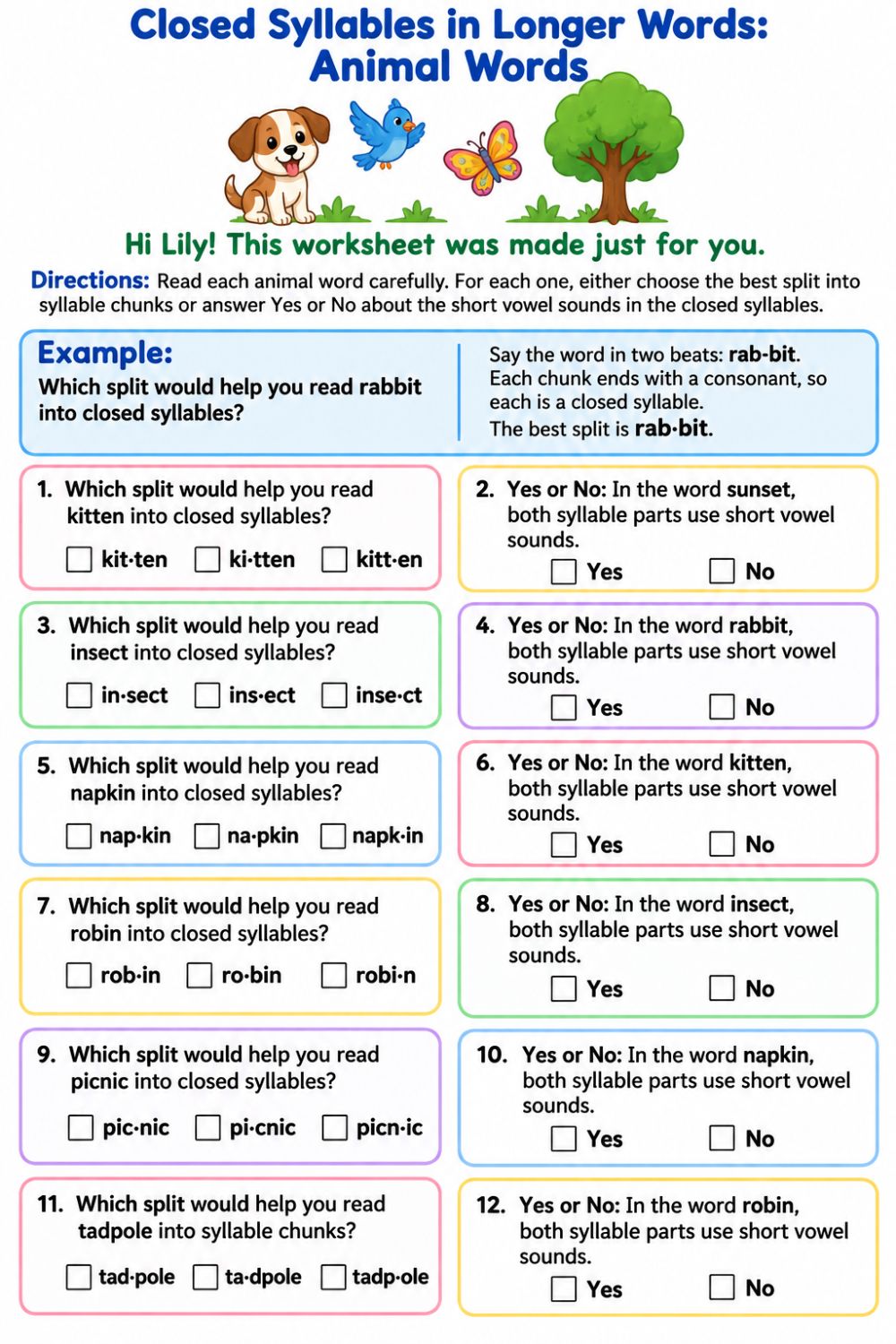 Closed Syllables in Longer Words: Animal Words

Hi Lily! This worksheet was made just for you.

Directions: Read each animal word carefully. For each one, either choose the best split into syllable chunks or answer Yes or No about the short vowel sounds in the closed syllables.

Example:
Which split would help you read rabbit into closed syllables?

Say the word in two beats: rab·bit. Each chunk ends with a consonant, so each is a closed syllable.
The best split is rab·bit.

1. Which split would help you read kitten into closed syllables?
☐ kit·ten ☐ ki·tten ☐ kitt·en

2. Yes or No: In the word sunset, both syllable parts use short vowel sounds.
☐ Yes ☐ No

3. Which split would help you read insect into closed syllables?
☐ in·sect ☐ ins·ect ☐ inse·ct

4. Yes or No: In the word rabbit, both syllable parts use short vowel sounds.
☐ Yes ☐ No

5. Which split would help you read napkin into closed syllables?
☐ nap·kin ☐ na·pkin ☐ napk·in

6. Yes or No: In the word kitten, both syllable parts use short vowel sounds.
☐ Yes ☐ No

7. Which split would help you read robin into closed syllables?
☐ rob·in ☐ ro·bin ☐ robi·n

8. Yes or No: In the word insect, both syllable parts use short vowel sounds.
☐ Yes ☐ No

9. Which split would help you read picnic into closed syllables?
☐ pic·nic ☐ pi·cnic ☐ picn·ic

10. Yes or No: In the word napkin, both syllable parts use short vowel sounds.
☐ Yes ☐ No

11. Which split would help you read tadpole into syllable chunks?
☐ tad·pole ☐ ta·dpole ☐ tadp·ole

12. Yes or No: In the word robin, both syllable parts use short vowel sounds.
☐ Yes ☐ No